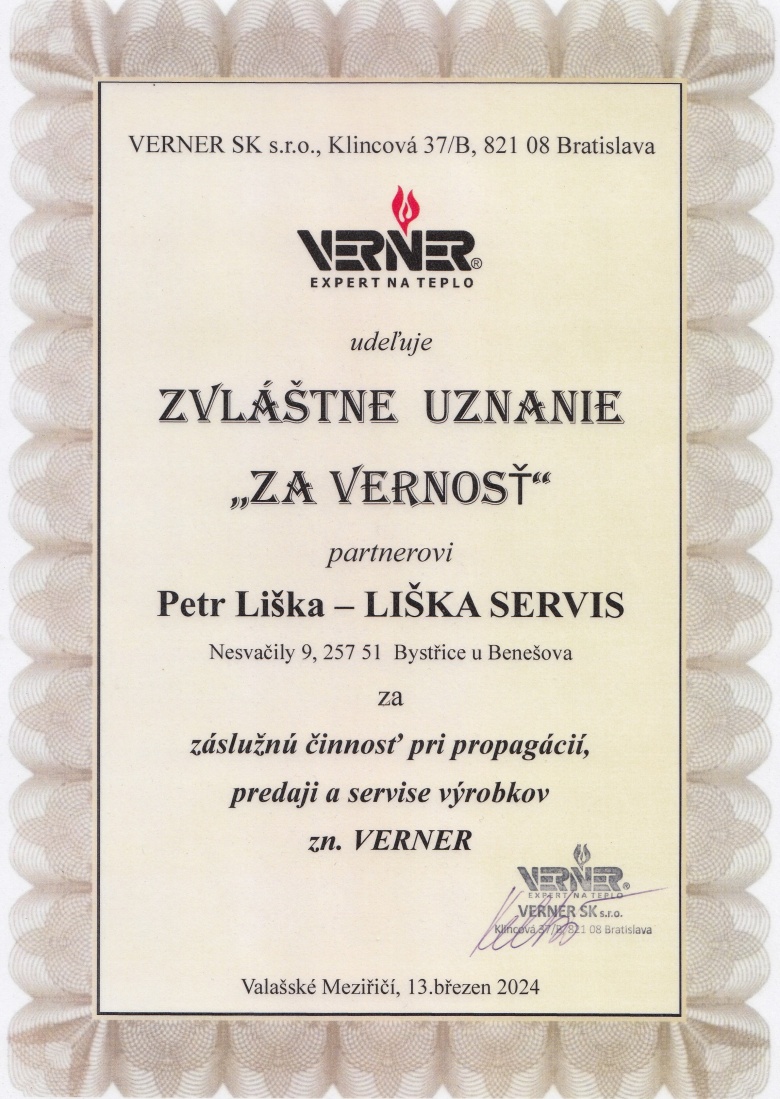 VERNER SK s.r.o., Klincová 37/B, 821 08 Bratislava

VERNER®
EXPERT NA TEPLO

udeľuje

ZVLÁŠTNE UZNANIE
„ZA VERNOSŤ“

partnerovi

Petr Liška – LIŠKA SERVIS

Nesvačily 9, 257 51 Bystřice u Benešova

za

záslužnú činnosť pri propagácií, predaji a servise výrobkov zn. VERNER

VERNER®
EXPERT NA TEPLO
VERNER SK s.r.o.
Klincová 37/B, 821 08 Bratislava

Valašské Meziříčí, 13.březen 2024